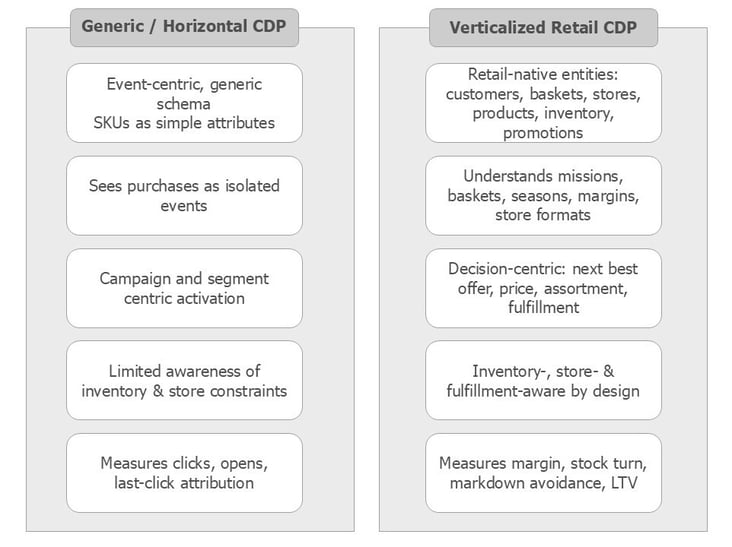 Generic / Horizontal CDP

Event-centric, generic schema
SKUs as simple attributes

Sees purchases as isolated events

Campaign and segment centric activation

Limited awareness of inventory & store constraints

Measures clicks, opens, last-click attribution

Verticalized Retail CDP

Retail-native entities: customers, baskets, stores, products, inventory, promotions

Understands missions, baskets, seasons, margins, store formats

Decision-centric: next best offer, price, assortment, fulfillment

Inventory-, store- & fulfillment-aware by design

Measures margin, stock turn, markdown avoidance, LTV